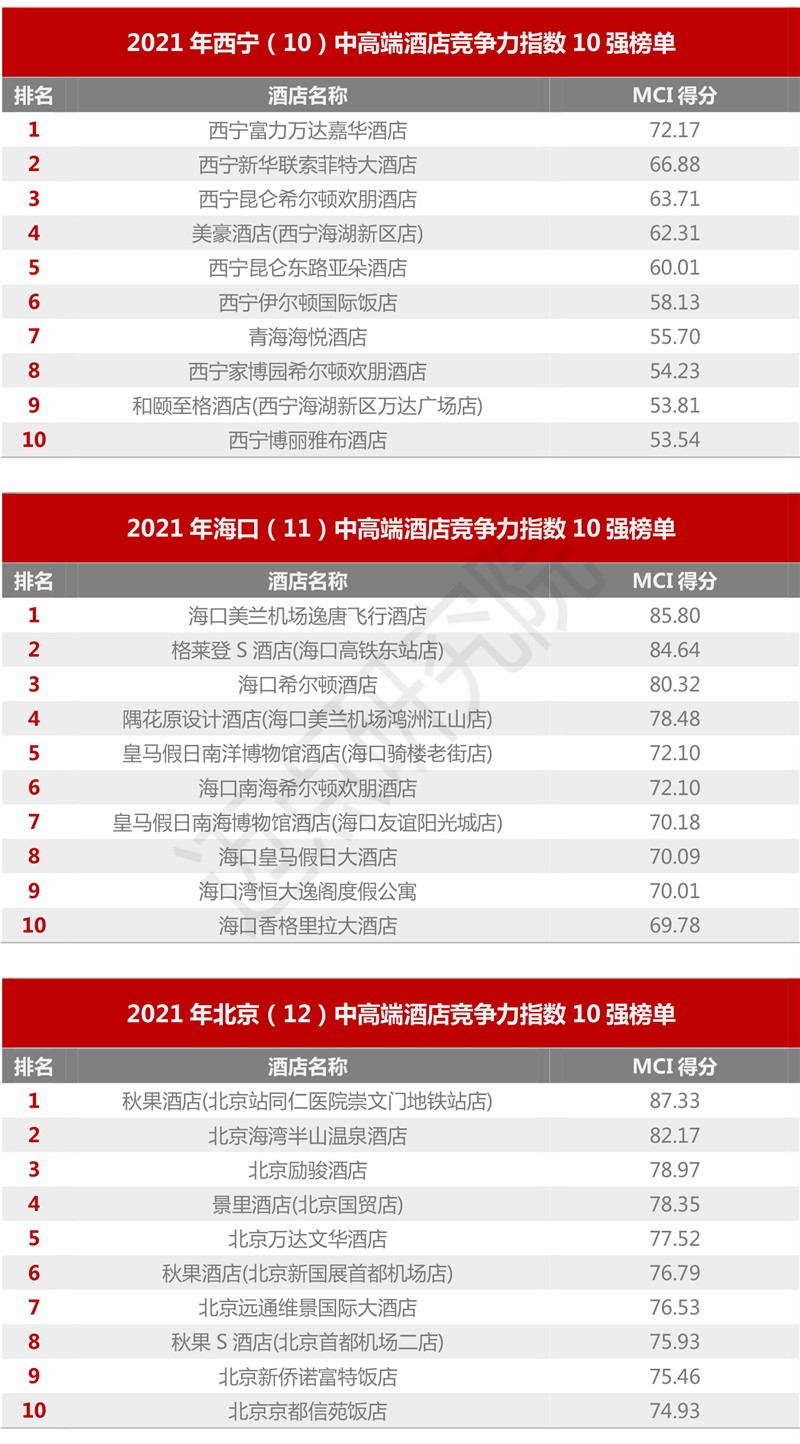 2021 年西宁（10）中高端酒店竞争力指数 10 强榜单

| 排名 | 酒店名称 | MCI 得分 |
|---|---|---|
| 1 | 西宁富力万达嘉华酒店 | 72.17 |
| 2 | 西宁新华联索菲特大酒店 | 66.88 |
| 3 | 西宁昆仑希尔顿欢朋酒店 | 63.71 |
| 4 | 美豪酒店(西宁海湖新区店) | 62.31 |
| 5 | 西宁昆仑东路亚朵酒店 | 60.01 |
| 6 | 西宁伊尔顿国际饭店 | 58.13 |
| 7 | 青海海悦酒店 | 55.70 |
| 8 | 西宁家博园希尔顿欢朋酒店 | 54.23 |
| 9 | 和颐至格酒店(西宁海湖新区万达广场店) | 53.81 |
| 10 | 西宁博丽雅布酒店 | 53.54 |

2021 年海口（11）中高端酒店竞争力指数 10 强榜单

| 排名 | 酒店名称 | MCI 得分 |
|---|---|---|
| 1 | 海口美兰机场逸唐飞行酒店 | 85.80 |
| 2 | 格莱登 S 酒店(海口高铁东站店) | 84.64 |
| 3 | 海口希尔顿酒店 | 80.32 |
| 4 | 隅花原设计酒店(海口美兰机场鸿洲江山店) | 78.48 |
| 5 | 皇马假日南洋博物馆酒店(海口骑楼老街店) | 72.10 |
| 6 | 海口南海希尔顿欢朋酒店 | 72.10 |
| 7 | 皇马假日南海博物馆酒店(海口友谊阳光城店) | 70.18 |
| 8 | 海口皇马假日大酒店 | 70.09 |
| 9 | 海口湾恒大逸阁度假公寓 | 70.01 |
| 10 | 海口香格里拉大酒店 | 69.78 |

2021 年北京（12）中高端酒店竞争力指数 10 强榜单

| 排名 | 酒店名称 | MCI 得分 |
|---|---|---|
| 1 | 秋果酒店(北京站同仁医院崇文门地铁站店) | 87.33 |
| 2 | 北京海湾半山温泉酒店 | 82.17 |
| 3 | 北京励骏酒店 | 78.97 |
| 4 | 景里酒店(北京国贸店) | 78.35 |
| 5 | 北京万达文华酒店 | 77.52 |
| 6 | 秋果酒店(北京新国展首都机场店) | 76.79 |
| 7 | 北京远通维景国际大酒店 | 76.53 |
| 8 | 秋果 S 酒店(北京首都机场二店) | 75.93 |
| 9 | 北京新侨诺富特饭店 | 75.46 |
| 10 | 北京京都信苑饭店 | 74.93 |